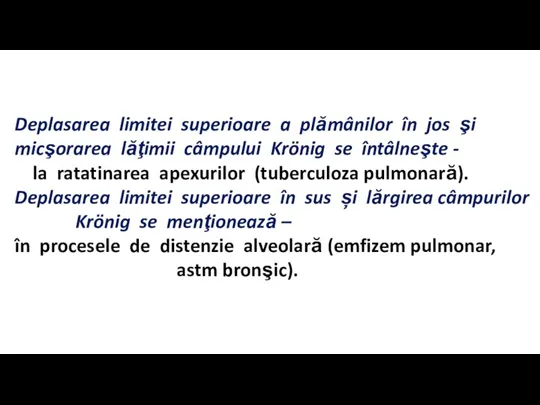 Deplasarea limitei superioare a plămânilor în jos şi micşorarea lăţimii câmpului Krönig se întâlneşte - la ratatinarea apexurilor (tuberculoza pulmonară).

Deplasarea limitei superioare în sus și lărgirea câmpurilor Krönig se menţionează – în procesele de distenzie alveolară (emfizem pulmonar, astm bronşic).